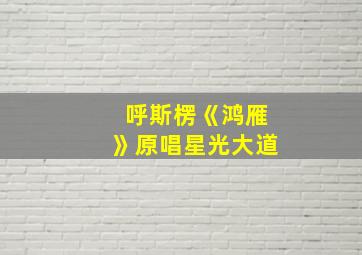 呼斯楞《鸿雁》原唱星光大道